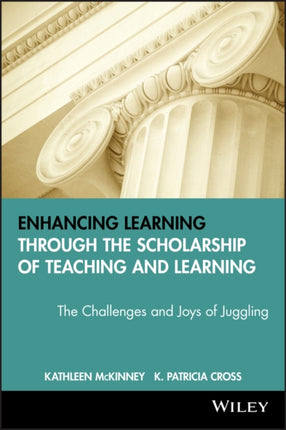 ENHANCING LEARNING THROUGH THE SCHOLARSHIP OF TEACHING AND LEARNING

The Challenges and Joys of Juggling

KATHLEEN McKINNEY K. PATRICIA CROSS

WILEY